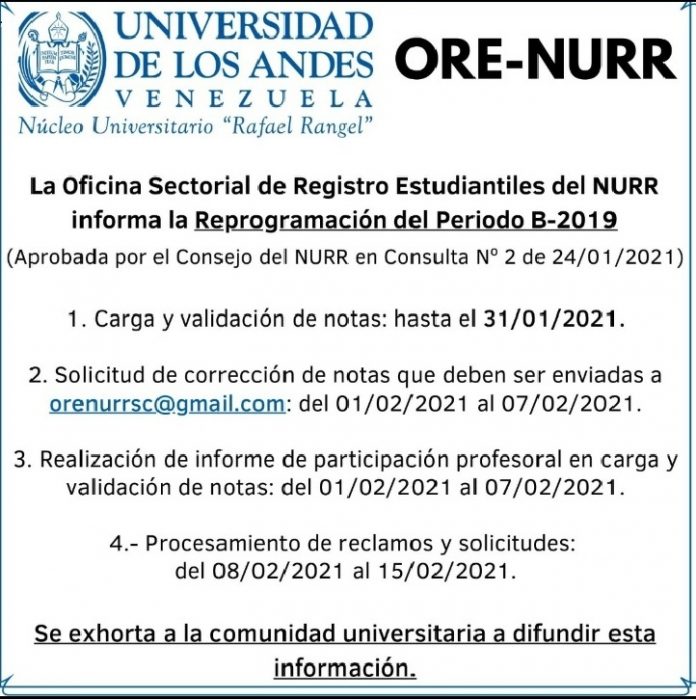 UNIVERSIDAD DE LOS ANDES
VENEZUELA
Núcleo Universitario "Rafael Rangel"

ORE-NURR

La Oficina Sectorial de Registro Estudiantiles del NURR informa la Reprogramación del Periodo B-2019
(Aprobada por el Consejo del NURR en Consulta Nº 2 de 24/01/2021)

1. Carga y validación de notas: hasta el 31/01/2021.

2. Solicitud de corrección de notas que deben ser enviadas a orenurrsc@gmail.com: del 01/02/2021 al 07/02/2021.

3. Realización de informe de participación profesoral en carga y validación de notas: del 01/02/2021 al 07/02/2021.

4.- Procesamiento de reclamos y solicitudes: del 08/02/2021 al 15/02/2021.

Se exhorta a la comunidad universitaria a difundir esta información.